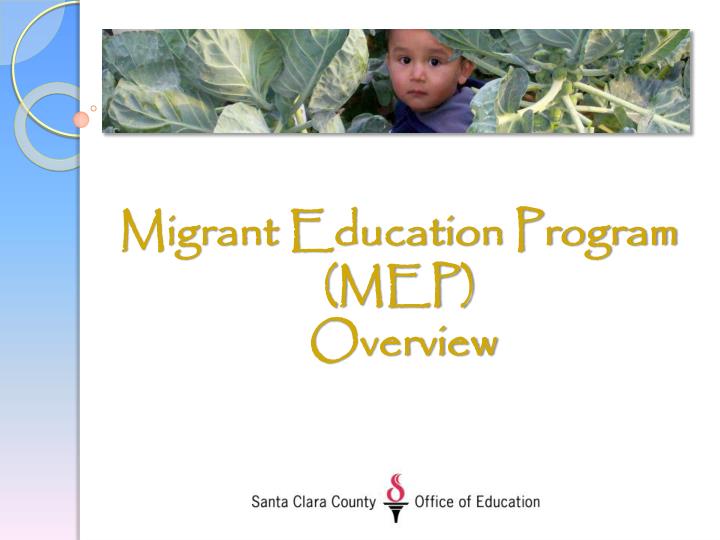 Migrant Education Program
(MEP)
Overview

Santa Clara County Office of Education